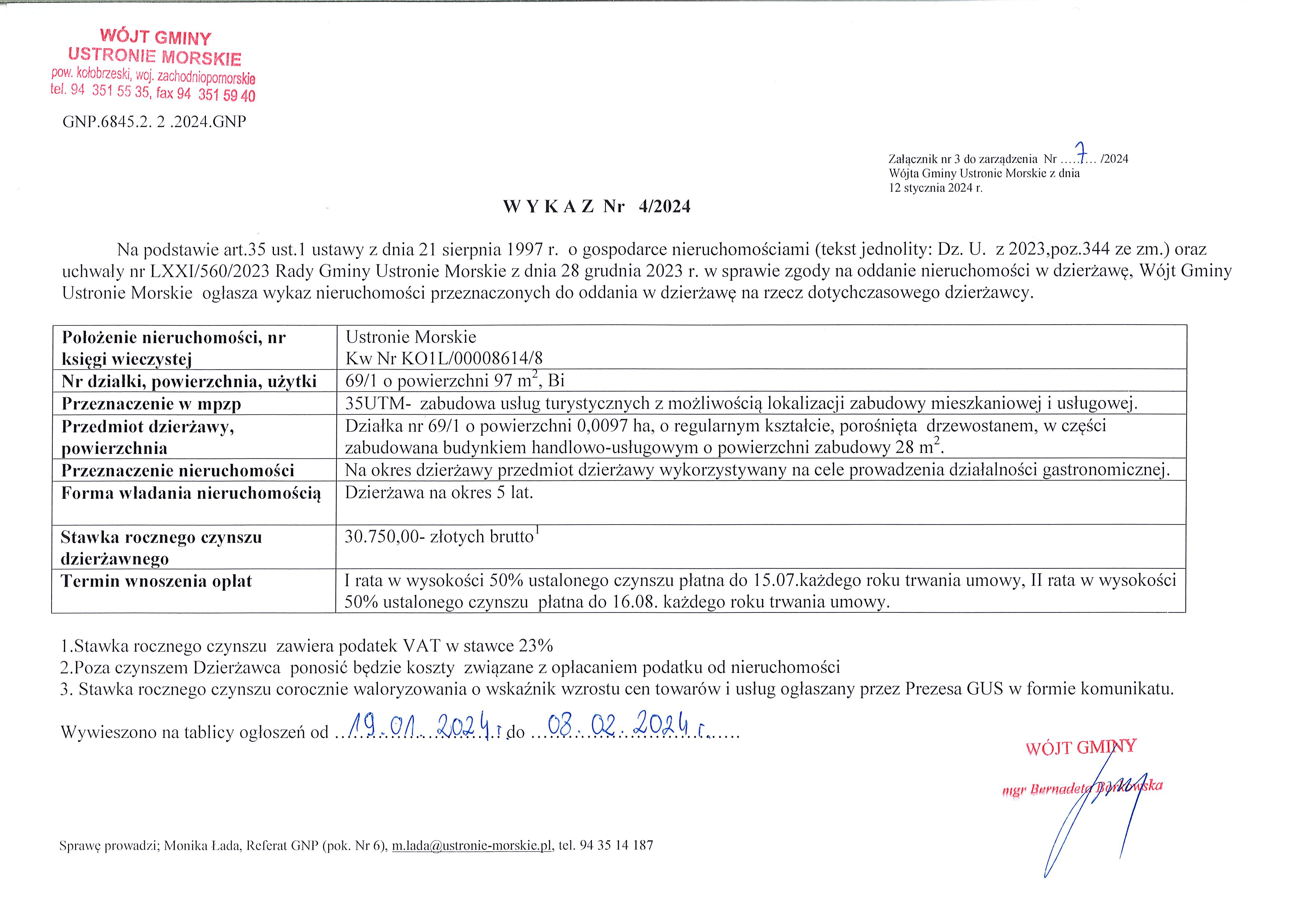 WÓJT GMINY
USTRONIE MORSKIE
pow. kołobrzeski, woj. zachodniopomorskie
tel. 94 351 55 35, fax 94 351 59 40

GNP.6845.2. 2 .2024.GNP

Załącznik nr 3 do zarządzenia Nr ....7... /2024
Wójta Gminy Ustronie Morskie z dnia
12 stycznia 2024 r.

W Y K A Z Nr 4/2024

Na podstawie art.35 ust.1 ustawy z dnia 21 sierpnia 1997 r. o gospodarce nieruchomościami (tekst jednolity: Dz. U. z 2023,poz.344 ze zm.) oraz uchwały nr LXXI/560/2023 Rady Gminy Ustronie Morskie z dnia 28 grudnia 2023 r. w sprawie zgody na oddanie nieruchomości w dzierżawę, Wójt Gminy Ustronie Morskie ogłasza wykaz nieruchomości przeznaczonych do oddania w dzierżawę na rzecz dotychczasowego dzierżawcy.

| Położenie nieruchomości, nr księgi wieczystej | Ustronie Morskie Kw Nr KO1L/00008614/8 |
|---|---|
| Nr działki, powierzchnia, użytki | 69/1 o powierzchni 97 $m^2$, Bi |
| Przeznaczenie w mpzp | 35UTM- zabudowa usług turystycznych z możliwością lokalizacji zabudowy mieszkaniowej i usługowej. |
| Przedmiot dzierżawy, powierzchnia | Działka nr 69/1 o powierzchni 0,0097 ha, o regularnym kształcie, porośnięta drzewostanem, w części zabudowana budynkiem handlowo-usługowym o powierzchni zabudowy 28 $m^2$. |
| Przeznaczenie nieruchomości | Na okres dzierżawy przedmiot dzierżawy wykorzystywany na cele prowadzenia działalności gastronomicznej. |
| Forma władania nieruchomością | Dzierżawa na okres 5 lat. |
| Stawka rocznego czynszu dzierżawnego | 30.750,00- złotych brutto$^1$ |
| Termin wnoszenia opłat | I rata w wysokości 50% ustalonego czynszu płatna do 15.07.każdego roku trwania umowy, II rata w wysokości 50% ustalonego czynszu płatna do 16.08. każdego roku trwania umowy. |

1.Stawka rocznego czynszu zawiera podatek VAT w stawce 23%
2.Poza czynszem Dzierżawca ponosić będzie koszty związane z opłacaniem podatku od nieruchomości
3. Stawka rocznego czynszu corocznie waloryzowania o wskaźnik wzrostu cen towarów i usług ogłaszany przez Prezesa GUS w formie komunikatu.

Wywieszono na tablicy ogłoszeń od ...19.01.2024 r. do ...08.02.2024 r.....

WÓJT GMINY
mgr Bernadeta Borkowska

Sprawę prowadzi; Monika Łada, Referat GNP (pok. Nr 6), m.lada@ustronie-morskie.pl, tel. 94 35 14 187